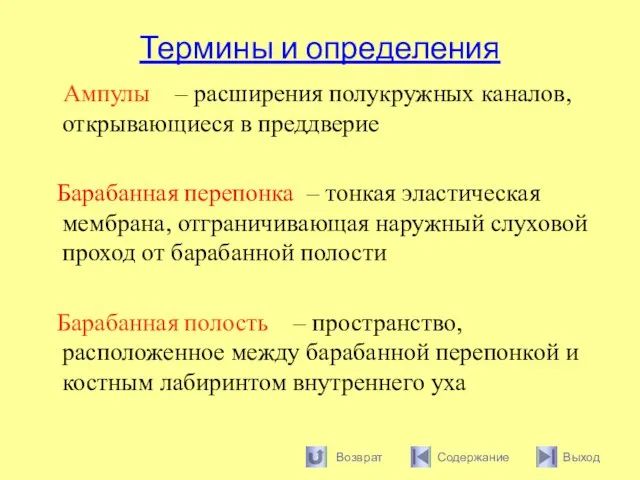 Термины и определения

Ампулы – расширения полукружных каналов, открывающиеся в преддверие

Барабанная перепонка – тонкая эластическая мембрана, отграничивающая наружный слуховой проход от барабанной полости

Барабанная полость – пространство, расположенное между барабанной перепонкой и костным лабиринтом внутреннего уха

Возврат Содержание Выход